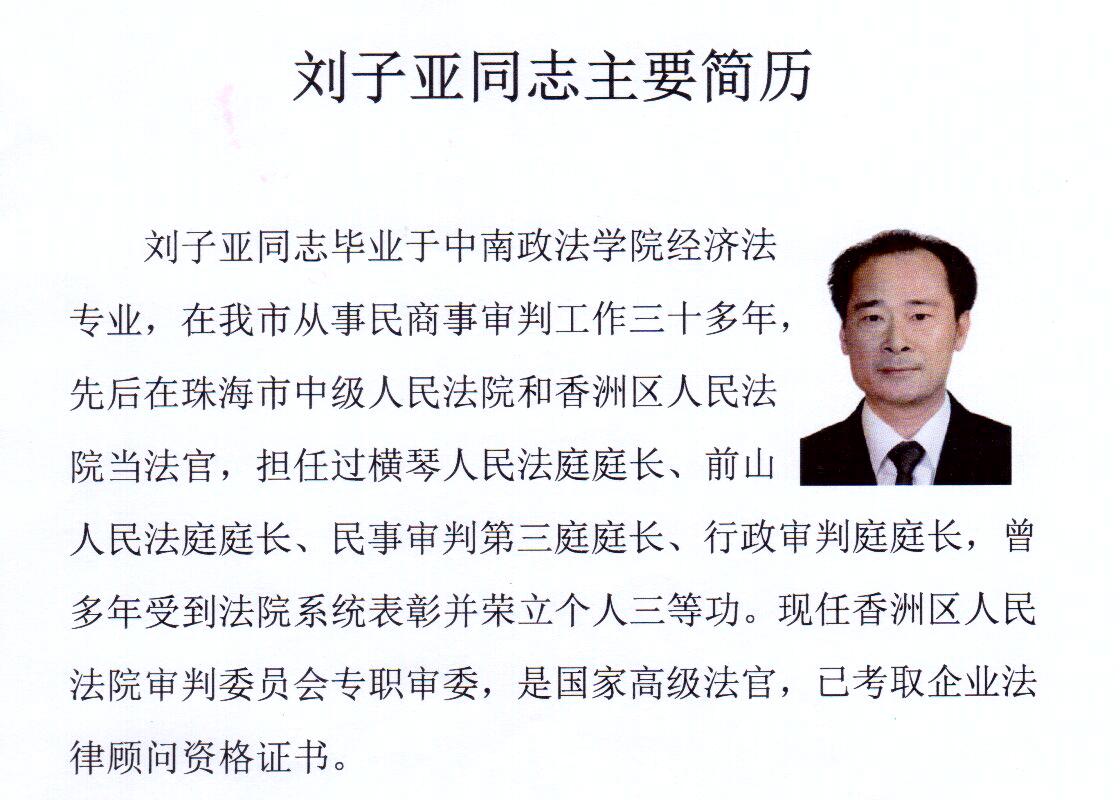 刘子亚同志主要简历

刘子亚同志毕业于中南政法学院经济法专业，在我市从事民商事审判工作三十多年，先后在珠海市中级人民法院和香洲区人民法院当法官，担任过横琴人民法庭庭长、前山人民法庭庭长、民事审判第三庭庭长、行政审判庭庭长，曾多年受到法院系统表彰并荣立个人三等功。现任香洲区人民法院审判委员会专职审委，是国家高级法官，已考取企业法律顾问资格证书。